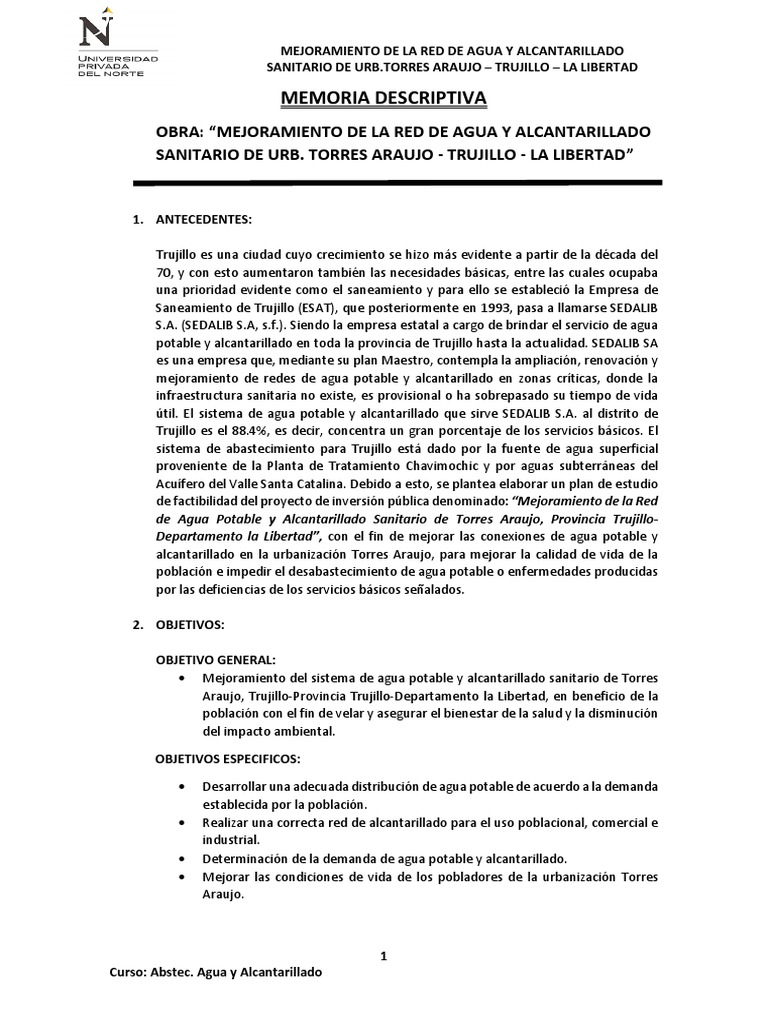 UNIVERSIDAD PRIVADA DEL NORTE

MEJORAMIENTO DE LA RED DE AGUA Y ALCANTARILLADO SANITARIO DE URB.TORRES ARAUJO – TRUJILLO – LA LIBERTAD

MEMORIA DESCRIPTIVA

OBRA: "MEJORAMIENTO DE LA RED DE AGUA Y ALCANTARILLADO SANITARIO DE URB. TORRES ARAUJO - TRUJILLO - LA LIBERTAD"

1. ANTECEDENTES:

Trujillo es una ciudad cuyo crecimiento se hizo más evidente a partir de la década del 70, y con esto aumentaron también las necesidades básicas, entre las cuales ocupaba una prioridad evidente como el saneamiento y para ello se estableció la Empresa de Saneamiento de Trujillo (ESAT), que posteriormente en 1993, pasa a llamarse SEDALIB S.A. (SEDALIB S.A, s.f.). Siendo la empresa estatal a cargo de brindar el servicio de agua potable y alcantarillado en toda la provincia de Trujillo hasta la actualidad. SEDALIB SA es una empresa que, mediante su plan Maestro, contempla la ampliación, renovación y mejoramiento de redes de agua potable y alcantarillado en zonas críticas, donde la infraestructura sanitaria no existe, es provisional o ha sobrepasado su tiempo de vida útil. El sistema de agua potable y alcantarillado que sirve SEDALIB S.A. al distrito de Trujillo es el 88.4%, es decir, concentra un gran porcentaje de los servicios básicos. El sistema de abastecimiento para Trujillo está dado por la fuente de agua superficial proveniente de la Planta de Tratamiento Chavimochic y por aguas subterráneas del Acuífero del Valle Santa Catalina. Debido a esto, se plantea elaborar un plan de estudio de factibilidad del proyecto de inversión pública denominado: "Mejoramiento de la Red de Agua Potable y Alcantarillado Sanitario de Torres Araujo, Provincia Trujillo-Departamento la Libertad", con el fin de mejorar las conexiones de agua potable y alcantarillado en la urbanización Torres Araujo, para mejorar la calidad de vida de la población e impedir el desabastecimiento de agua potable o enfermedades producidas por las deficiencias de los servicios básicos señalados.

2. OBJETIVOS:

OBJETIVO GENERAL:

• Mejoramiento del sistema de agua potable y alcantarillado sanitario de Torres Araujo, Trujillo-Provincia Trujillo-Departamento la Libertad, en beneficio de la población con el fin de velar y asegurar el bienestar de la salud y la disminución del impacto ambiental.

OBJETIVOS ESPECIFICOS:

• Desarrollar una adecuada distribución de agua potable de acuerdo a la demanda establecida por la población.
• Realizar una correcta red de alcantarillado para el uso poblacional, comercial e industrial.
• Determinación de la demanda de agua potable y alcantarillado.
• Mejorar las condiciones de vida de los pobladores de la urbanización Torres Araujo.

1

Curso: Abstec. Agua y Alcantarillado